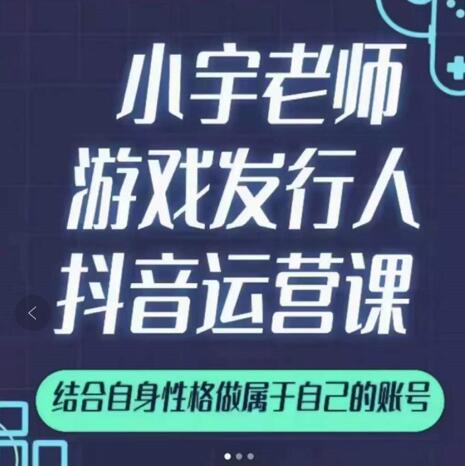 小宇老师
游戏发行人
抖音运营课

结合自身性格做属于自己的账号